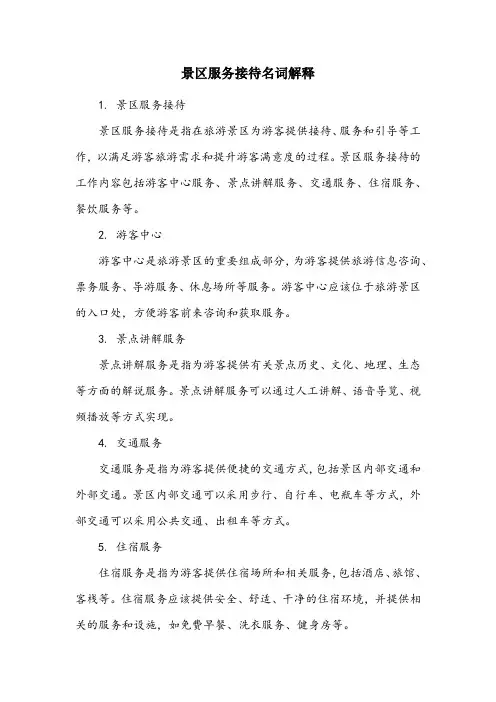 景区服务接待名词解释

1. 景区服务接待

景区服务接待是指在旅游景区为游客提供接待、服务和引导等工作，以满足游客旅游需求和提升游客满意度的过程。景区服务接待的工作内容包括游客中心服务、景点讲解服务、交通服务、住宿服务、餐饮服务等。

2. 游客中心

游客中心是旅游景区的重要组成部分，为游客提供旅游信息咨询、票务服务、导游服务、休息场所等服务。游客中心应该位于旅游景区的入口处，方便游客前来咨询和获取服务。

3. 景点讲解服务

景点讲解服务是指为游客提供有关景点历史、文化、地理、生态等方面的解说服务。景点讲解服务可以通过人工讲解、语音导览、视频播放等方式实现。

4. 交通服务

交通服务是指为游客提供便捷的交通方式，包括景区内部交通和外部交通。景区内部交通可以采用步行、自行车、电瓶车等方式，外部交通可以采用公共交通、出租车等方式。

5. 住宿服务

住宿服务是指为游客提供住宿场所和相关服务，包括酒店、旅馆、客栈等。住宿服务应该提供安全、舒适、干净的住宿环境，并提供相关的服务和设施，如免费早餐、洗衣服务、健身房等。